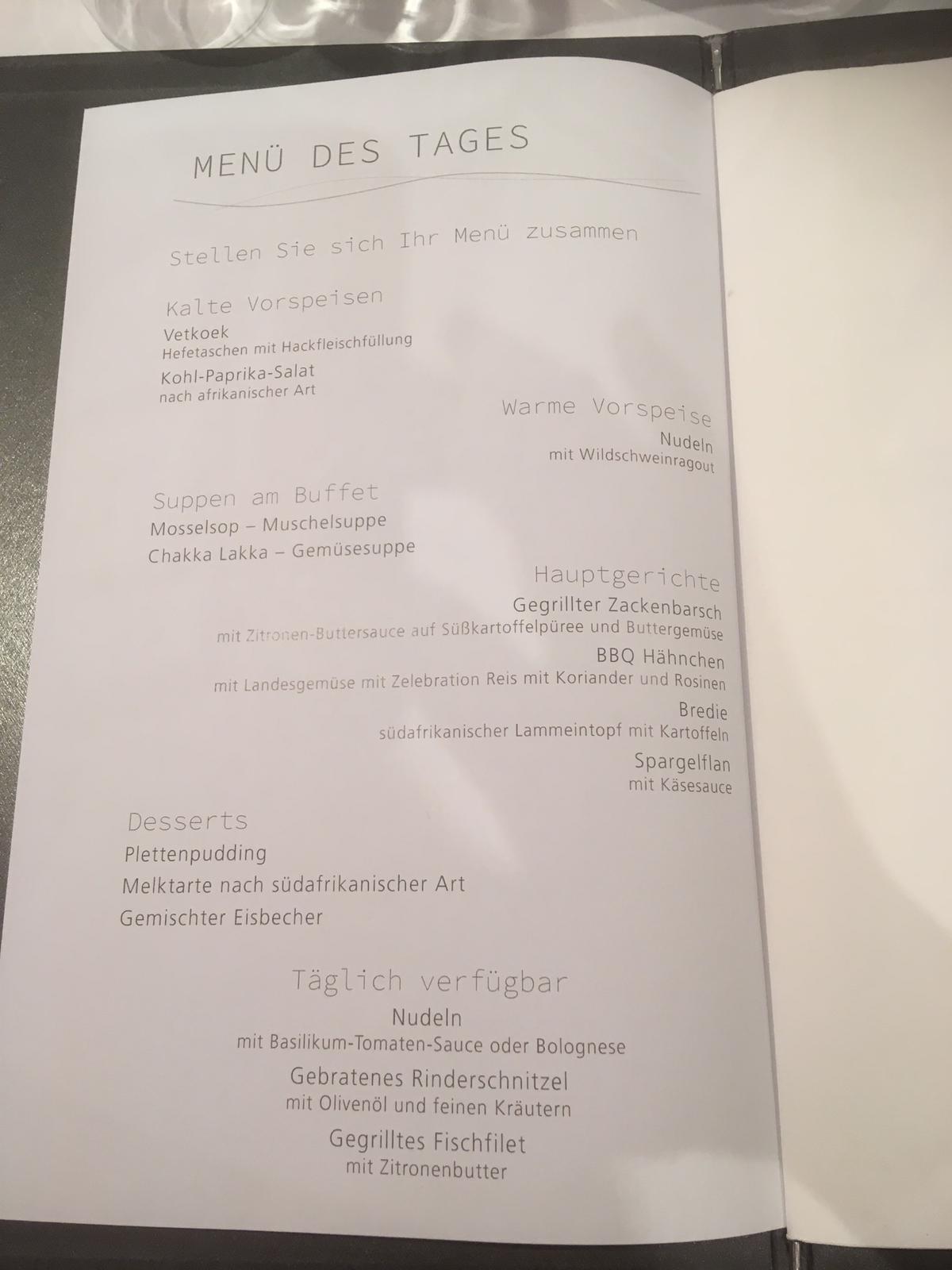 MENÜ DES TAGES

Stellen Sie sich Ihr Menü zusammen

Kalte Vorspeisen

Vetkoek
Hefetaschen mit Hackfleischfüllung

Kohl-Paprika-Salat
nach afrikanischer Art

Warme Vorspeise

Nudeln
mit Wildschweinragout

Suppen am Buffet

Mosselsop – Muschelsuppe

Chakka Lakka – Gemüsesuppe

Hauptgerichte

Gegrillter Zackenbarsch
mit Zitronen-Buttersauce auf Süßkartoffelpüree und Buttergemüse

BBQ Hähnchen
mit Landesgemüse mit Zelebration Reis mit Koriander und Rosinen

Bredie
südafrikanischer Lammeintopf mit Kartoffeln

Spargelflan
mit Käsesauce

Desserts

Plettenpudding

Melktarte nach südafrikanischer Art

Gemischter Eisbecher

Täglich verfügbar

Nudeln
mit Basilikum-Tomaten-Sauce oder Bolognese

Gebratenes Rinderschnitzel
mit Olivenöl und feinen Kräutern

Gegrilltes Fischfilet
mit Zitronenbutter